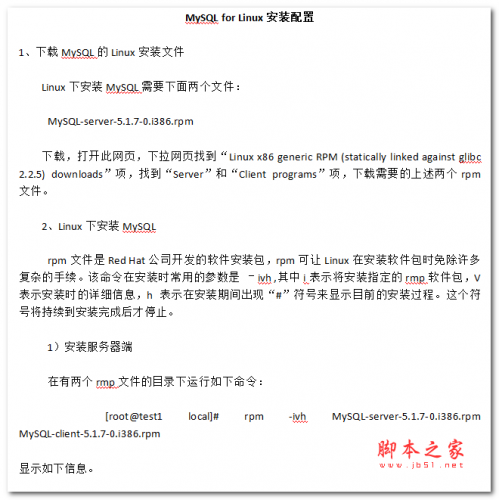 MySQL for Linux 安装配置

1、下载 MySQL 的 Linux 安装文件

Linux 下安装 MySQL 需要下面两个文件：

MySQL-server-5.1.7-0.i386.rpm

下载，打开此网页，下拉网页找到“Linux x86 generic RPM (statically linked against glibc 2.2.5) downloads”项，找到“Server”和“Client programs”项，下载需要的上述两个 rpm 文件。

2、Linux 下安装 MySQL

rpm 文件是 Red Hat 公司开发的软件安装包，rpm 可让 Linux 在安装软件包时免除许多复杂的手续。该命令在安装时常用的参数是 –ivh ,其中 i 表示将安装指定的 rmp 软件包，V 表示安装时的详细信息，h 表示在安装期间出现“#”符号来显示目前的安装过程。这个符号将持续到安装完成后才停止。

1）安装服务器端

在有两个 rmp 文件的目录下运行如下命令：

[root@test1 local]# rpm -ivh MySQL-server-5.1.7-0.i386.rpm MySQL-client-5.1.7-0.i386.rpm

显示如下信息。

脚本之家
www.jb51.net